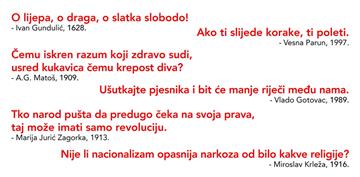 O lijepa, o draga, o slatka slobodo!
- Ivan Gundulić, 1628.

Ako ti slijede korake, ti poleti.
- Vesna Parun, 1997.

Čemu iskren razum koji zdravo sudi, usred kukavica čemu krepost diva?
- A.G. Matoš, 1909.

Ušutkajte pjesnika i bit će manje riječi među nama.
- Vlado Gotovac, 1989.

Tko narod pušta da predugo čeka na svoja prava, taj može imati samo revoluciju.
- Marija Jurić Zagorka, 1913.

Nije li nacionalizam opasnija narkoza od bilo kakve religije?
- Miroslav Krleža, 1916.